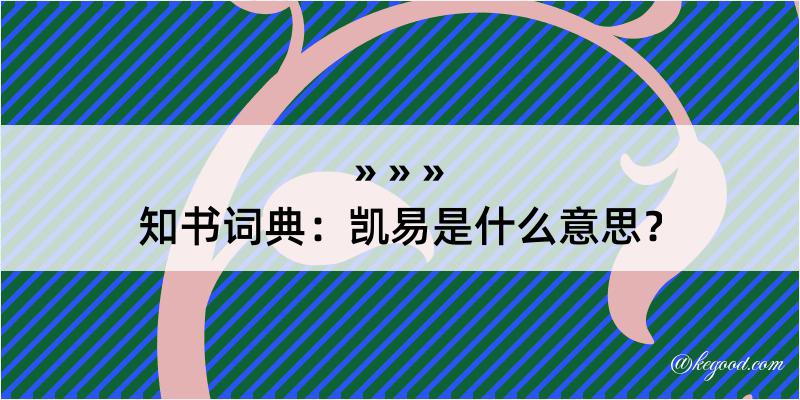 » » »

知书词典：凯易是什么意思？

@kegood.com